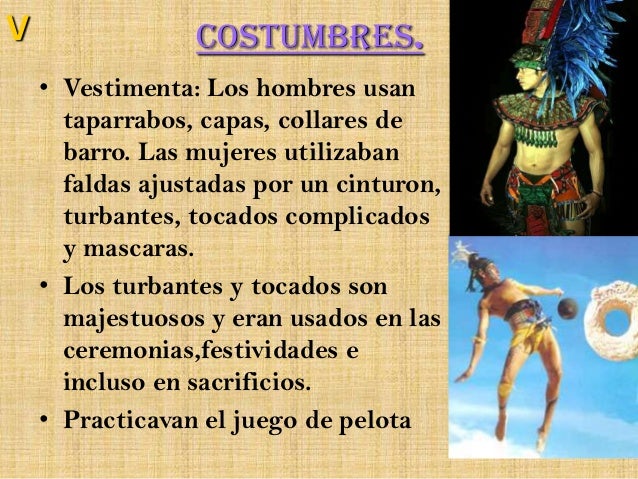 V

COSTUMBRES.

• Vestimenta: Los hombres usan taparrabos, capas, collares de barro. Las mujeres utilizaban faldas ajustadas por un cinturon, turbantes, tocados complicados y mascaras.
• Los turbantes y tocados son majestuosos y eran usados en las ceremonias,festividades e incluso en sacrificios.
• Practicavan el juego de pelota